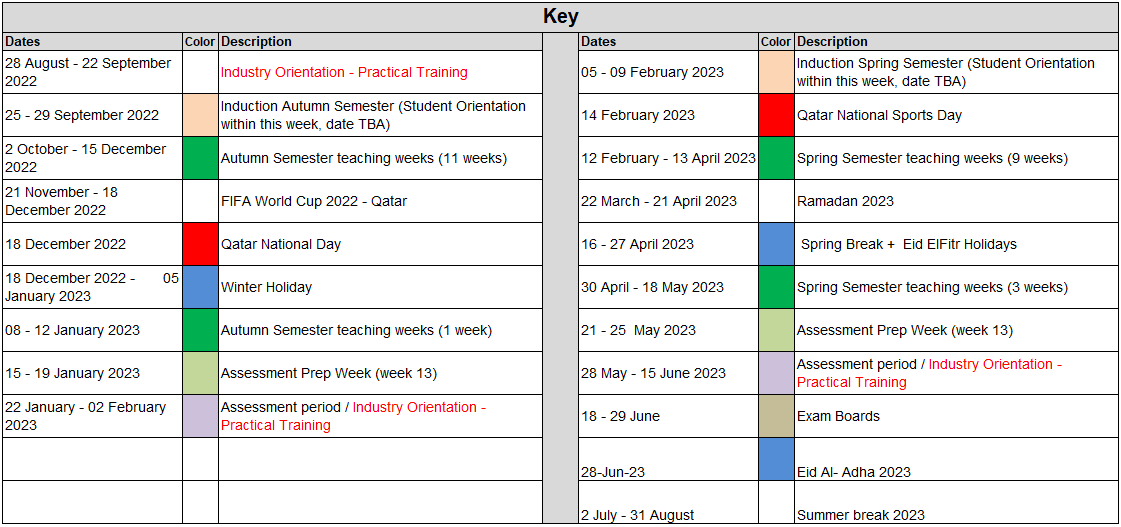 Key

| Dates | Color | Description |
|---|---|---|
| 28 August - 22 September 2022 | | Industry Orientation - Practical Training |
| 25 - 29 September 2022 | | Induction Autumn Semester (Student Orientation within this week, date TBA) |
| 2 October - 15 December 2022 | | Autumn Semester teaching weeks (11 weeks) |
| 21 November - 18 December 2022 | | FIFA World Cup 2022 - Qatar |
| 18 December 2022 | | Qatar National Day |
| 18 December 2022 - 05 January 2023 | | Winter Holiday |
| 08 - 12 January 2023 | | Autumn Semester teaching weeks (1 week) |
| 15 - 19 January 2023 | | Assessment Prep Week (week 13) |
| 22 January - 02 February 2023 | | Assessment period / Industry Orientation - Practical Training |
| | | |
| | | |

| Dates | Color | Description |
|---|---|---|
| 05 - 09 February 2023 | | Induction Spring Semester (Student Orientation within this week, date TBA) |
| 14 February 2023 | | Qatar National Sports Day |
| 12 February - 13 April 2023 | | Spring Semester teaching weeks (9 weeks) |
| 22 March - 21 April 2023 | | Ramadan 2023 |
| 16 - 27 April 2023 | | Spring Break + Eid ElFitr Holidays |
| 30 April - 18 May 2023 | | Spring Semester teaching weeks (3 weeks) |
| 21 - 25 May 2023 | | Assessment Prep Week (week 13) |
| 28 May - 15 June 2023 | | Assessment period / Industry Orientation - Practical Training |
| 18 - 29 June | | Exam Boards |
| 28-Jun-23 | | Eid Al- Adha 2023 |
| 2 July - 31 August | | Summer break 2023 |